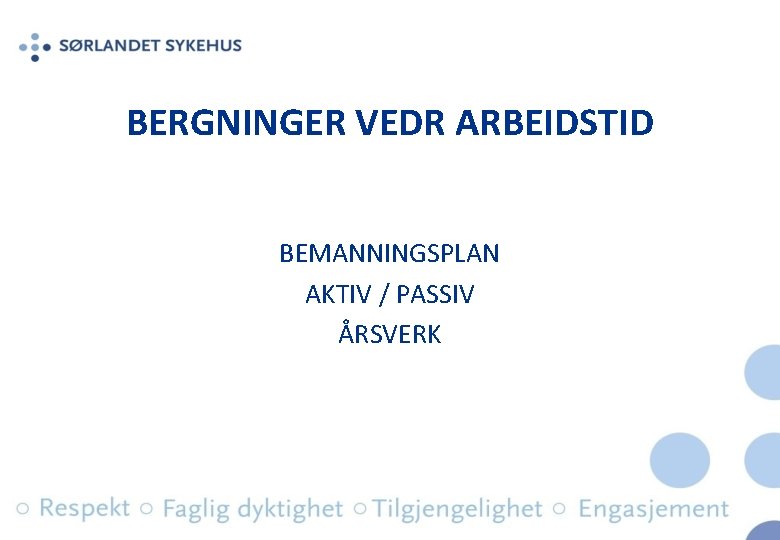 SØRLANDET SYKEHUS

BERGNINGER VEDR ARBEIDSTID

BEMANNINGSPLAN
AKTIV / PASSIV
ÅRSVERK

○ Respekt ○ Faglig dyktighet ○ Tilgjengelighet ○ Engasjement